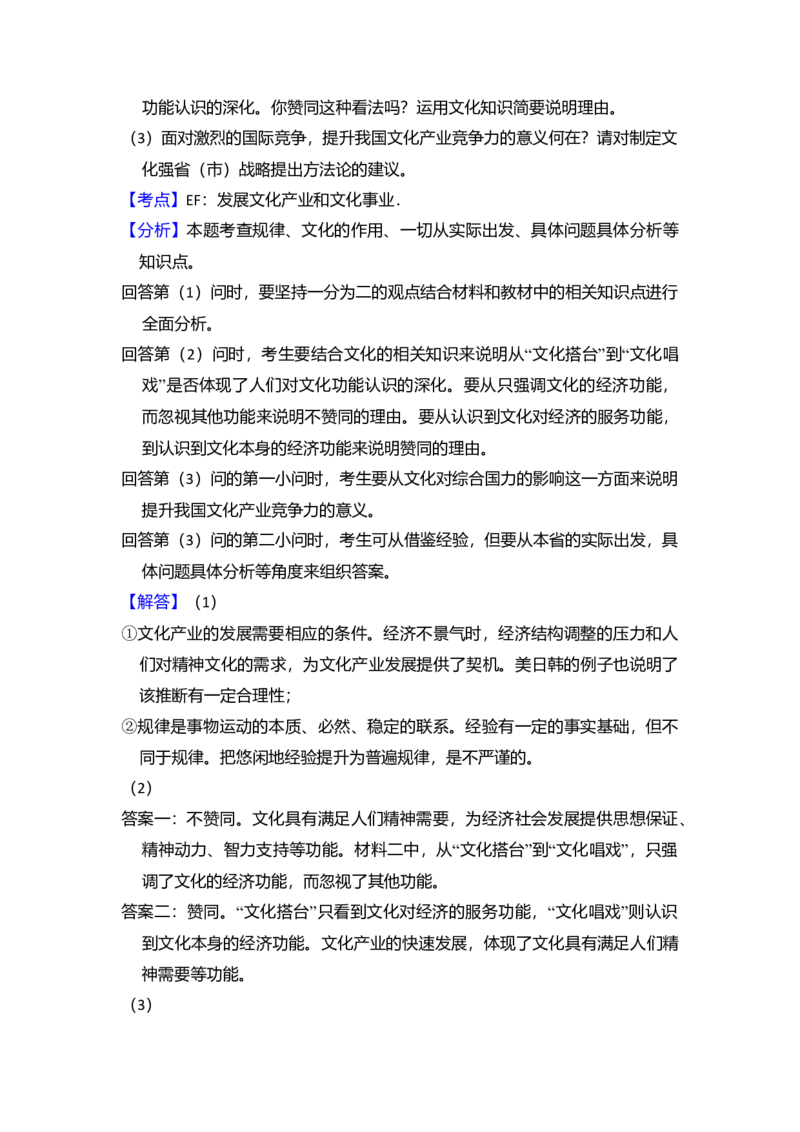 功能认识的深化。你赞同这种看法吗？运用文化知识简要说明理由。

（3）面对激烈的国际竞争，提升我国文化产业竞争力的意义何在？请对制定文化强省（市）战略提出方法论的建议。

【考点】EF：发展文化产业和文化事业．

【分析】本题考查规律、文化的作用、一切从实际出发、具体问题具体分析等知识点。

回答第（1）问时，要坚持一分为二的观点结合材料和教材中的相关知识点进行全面分析。

回答第（2）问时，考生要结合文化的相关知识来说明从“文化搭台”到“文化唱戏”是否体现了人们对文化功能认识的深化。要从只强调文化的经济功能，而忽视其他功能来说明不赞同的理由。要从认识到文化对经济的服务功能，到认识到文化本身的经济功能来说明赞同的理由。

回答第（3）问的第一小问时，考生要从文化对综合国力的影响这一方面来说明提升我国文化产业竞争力的意义。

回答第（3）问的第二小问时，考生可从借鉴经验，但要从本省的实际出发，具体问题具体分析等角度来组织答案。

【解答】（1）

①文化产业的发展需要相应的条件。经济不景气时，经济结构调整的压力和人们对精神文化的需求，为文化产业发展提供了契机。美日韩的例子也说明了该推断有一定合理性；

②规律是事物运动的本质、必然、稳定的联系。经验有一定的事实基础，但不同于规律。把悠闲地经验提升为普遍规律，是不严谨的。

（2）

答案一：不赞同。文化具有满足人们精神需要，为经济社会发展提供思想保证、精神动力、智力支持等功能。材料二中，从“文化搭台”到“文化唱戏”，只强调了文化的经济功能，而忽视了其他功能。

答案二：赞同。“文化搭台”只看到文化对经济的服务功能，“文化唱戏”则认识到文化本身的经济功能。文化产业的快速发展，体现了文化具有满足人们精神需要等功能。

（3）